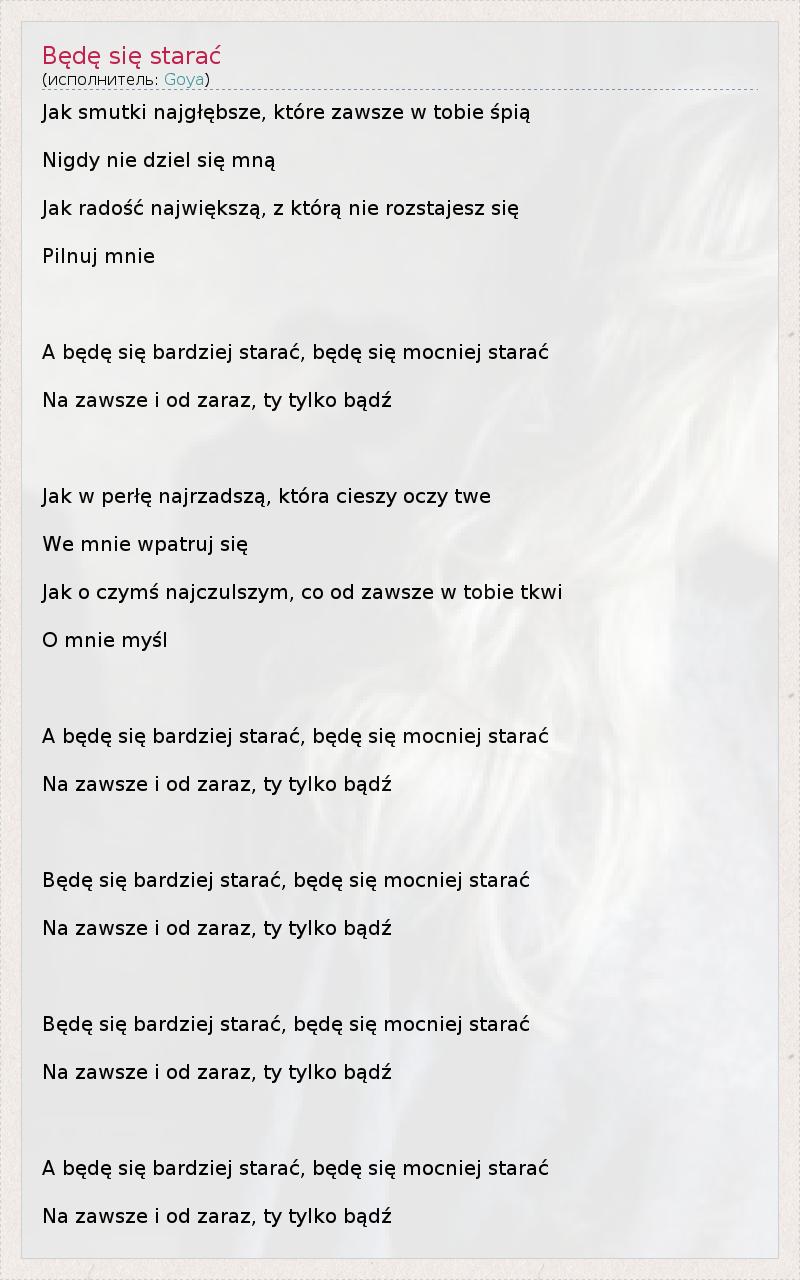 Będę się starać
(исполнитель: Goya)

Jak smutki najgłębsze, które zawsze w tobie śpią

Nigdy nie dziel się mną

Jak radość największą, z którą nie rozstajesz się

Pilnuj mnie

A będę się bardziej starać, będę się mocniej starać

Na zawsze i od zaraz, ty tylko bądź

Jak w perłę najrzadszą, która cieszy oczy twe

We mnie wpatruj się

Jak o czymś najczulszym, co od zawsze w tobie tkwi

O mnie myśl

A będę się bardziej starać, będę się mocniej starać

Na zawsze i od zaraz, ty tylko bądź

Będę się bardziej starać, będę się mocniej starać

Na zawsze i od zaraz, ty tylko bądź

Będę się bardziej starać, będę się mocniej starać

Na zawsze i od zaraz, ty tylko bądź

A będę się bardziej starać, będę się mocniej starać

Na zawsze i od zaraz, ty tylko bądź